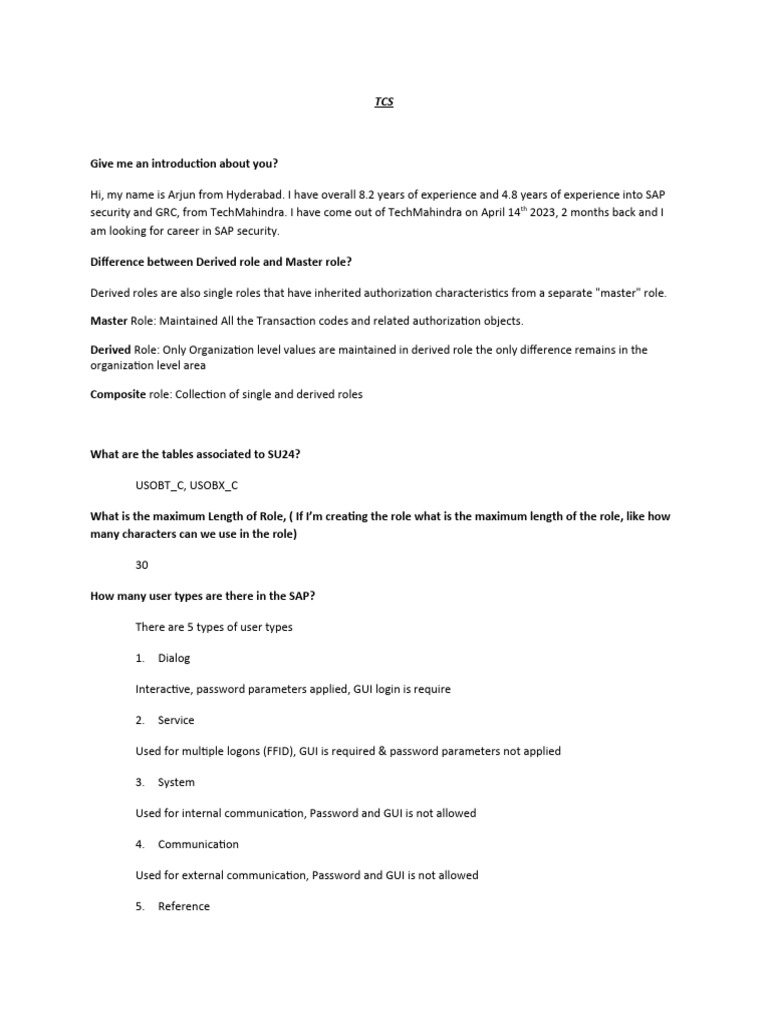 TCS

Give me an introduction about you?

Hi, my name is Arjun from Hyderabad. I have overall 8.2 years of experience and 4.8 years of experience into SAP security and GRC, from TechMahindra. I have come out of TechMahindra on April 14$^{th}$ 2023, 2 months back and I am looking for career in SAP security.

Difference between Derived role and Master role?

Derived roles are also single roles that have inherited authorization characteristics from a separate "master" role.

Master Role: Maintained All the Transaction codes and related authorization objects.

Derived Role: Only Organization level values are maintained in derived role the only difference remains in the organization level area

Composite role: Collection of single and derived roles

What are the tables associated to SU24?

USOBT_C, USOBX_C

What is the maximum Length of Role, ( If I'm creating the role what is the maximum length of the role, like how many characters can we use in the role)

30

How many user types are there in the SAP?

There are 5 types of user types

1. Dialog

Interactive, password parameters applied, GUI login is require

2. Service

Used for multiple logons (FFID), GUI is required & password parameters not applied

3. System

Used for internal communication, Password and GUI is not allowed

4. Communication

Used for external communication, Password and GUI is not allowed

5. Reference